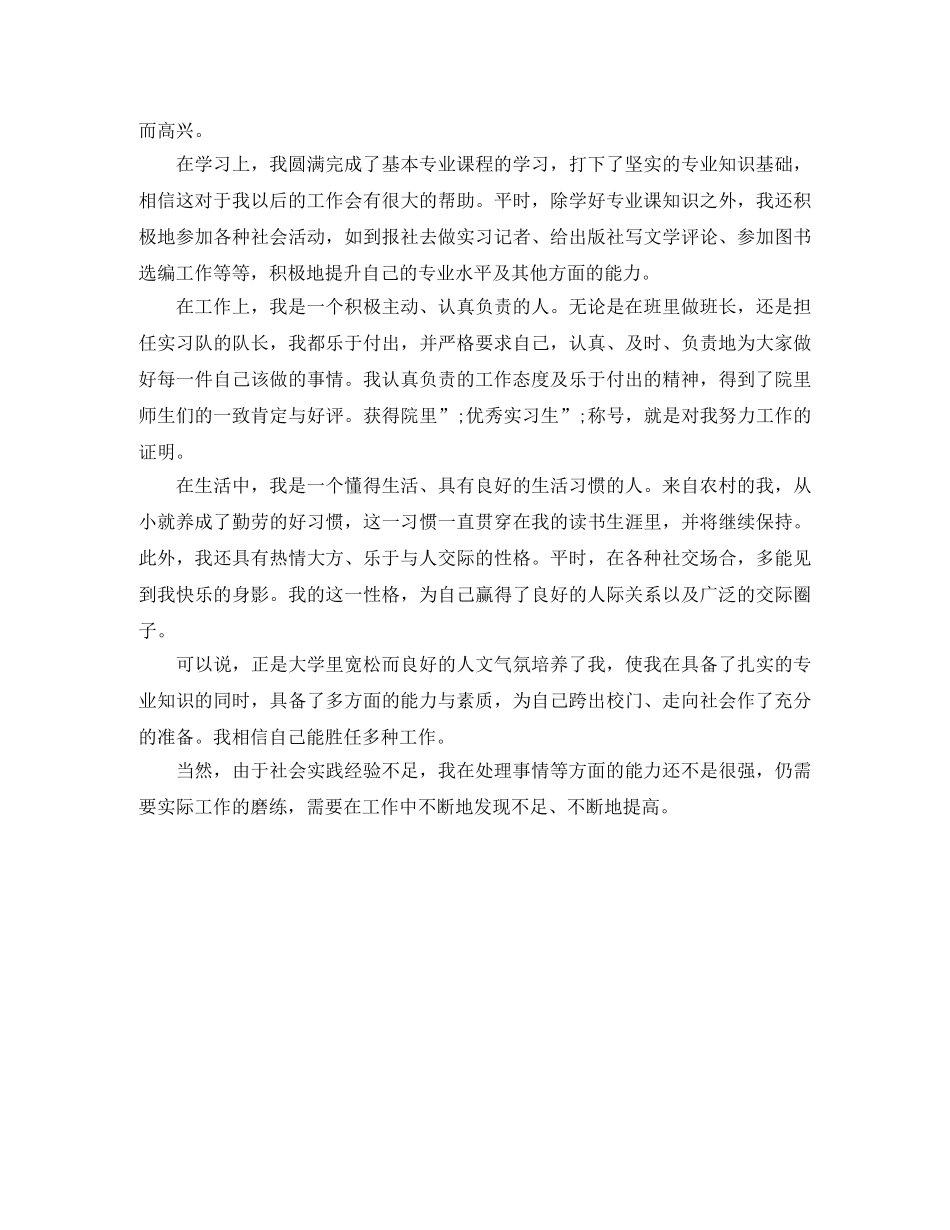 而高兴。

在学习上，我圆满完成了基本专业课程的学习，打下了坚实的专业知识基础，相信这对于我以后的工作会有很大的帮助。平时，除学好专业课知识之外，我还积极地参加各种社会活动，如到报社去做实习记者、给出版社写文学评论、参加图书选编工作等等，积极地提升自己的专业水平及其他方面的能力。

在工作上，我是一个积极主动、认真负责的人。无论是在班里做班长，还是担任实习队的队长，我都乐于付出，并严格要求自己，认真、及时、负责地为大家做好每一件自己该做的事情。我认真负责的工作态度及乐于付出的精神，得到了院里师生们的一致肯定与好评。获得院里”;优秀实习生”;称号，就是对我努力工作的证明。

在生活中，我是一个懂得生活、具有良好的生活习惯的人。来自农村的我，从小就养成了勤劳的好习惯，这一习惯一直贯穿在我的读书生涯里，并将继续保持。此外，我还具有热情大方、乐于与人交际的性格。平时，在各种社交场合，多能见到我快乐的身影。我的这一性格，为自己赢得了良好的人际关系以及广泛的交际圈子。

可以说，正是大学里宽松而良好的人文气氛培养了我，使我在具备了扎实的专业知识的同时，具备了多方面的能力与素质，为自己跨出校门、走向社会作了充分的准备。我相信自己能胜任多种工作。

当然，由于社会实践经验不足，我在处理事情等方面的能力还不是很强，仍需要实际工作的磨练，需要在工作中不断地发现不足、不断地提高。